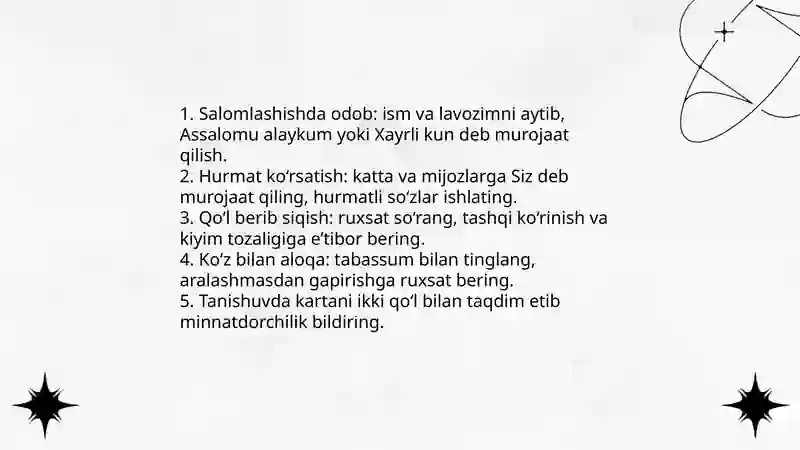 1. Salomlashishda odob: ism va lavozimni aytib, Assalomu alaykum yoki Xayrli kun deb murojaat qilish.
2. Hurmat ko‘rsatish: katta va mijozlarga Siz deb murojaat qiling, hurmatli so‘zlar ishlating.
3. Qo‘l berib siqish: ruxsat so‘rang, tashqi ko‘rinish va kiyim tozaligiga e’tibor bering.
4. Ko‘z bilan aloqa: tabassum bilan tinglang, aralashmasdan gapirishga ruxsat bering.
5. Tanishuvda kartani ikki qo‘l bilan taqdim etib minnatdorchilik bildiring.